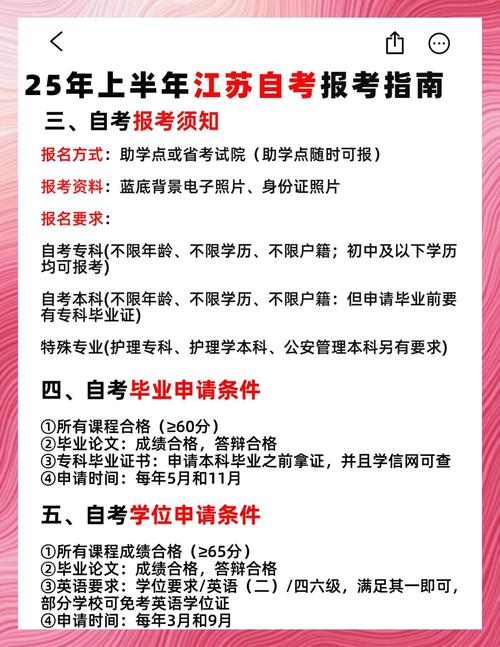 25年上半年江苏自考报考指南

三、自考报考须知

报名方式：助学点或省考试院（助学点随时可报）

报考资料：蓝底背景电子照片、身份证照片

报名要求：

自考专科(不限年龄、不限学历、不限户籍；初中及以下学历均可报考)

自考本科(不限年龄、不限学历、不限户籍：但申请毕业前要有专科毕业证)

特殊专业(护理专科、护理学本科、公安管理本科另有要求)

四、自考毕业申请条件

①所有课程合格（≥60分）
②毕业论文：成绩合格，答辩合格
③专科毕业证书：申请本科毕业之前拿证，并且学信网可查
④申请时间：每年5月和11月

五、自考学位申请条件

①所有课程成绩合格（≥65分）
②毕业论文：成绩合格，答辩合格
③英语要求：学位要求/英语（二）/四六级，满足其一即可，部分学校可免考英语学位证
④申请时间：每年3月和9月